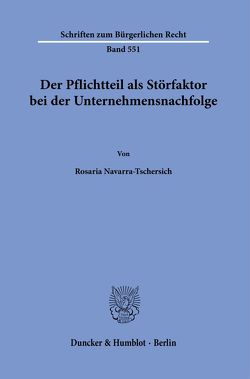 Schriften zum Bürgerlichen Recht

Band 551

Der Pflichtteil als Störfaktor bei der Unternehmensnachfolge

Von

Rosaria Navarra-Tschersich

Duncker & Humblot · Berlin